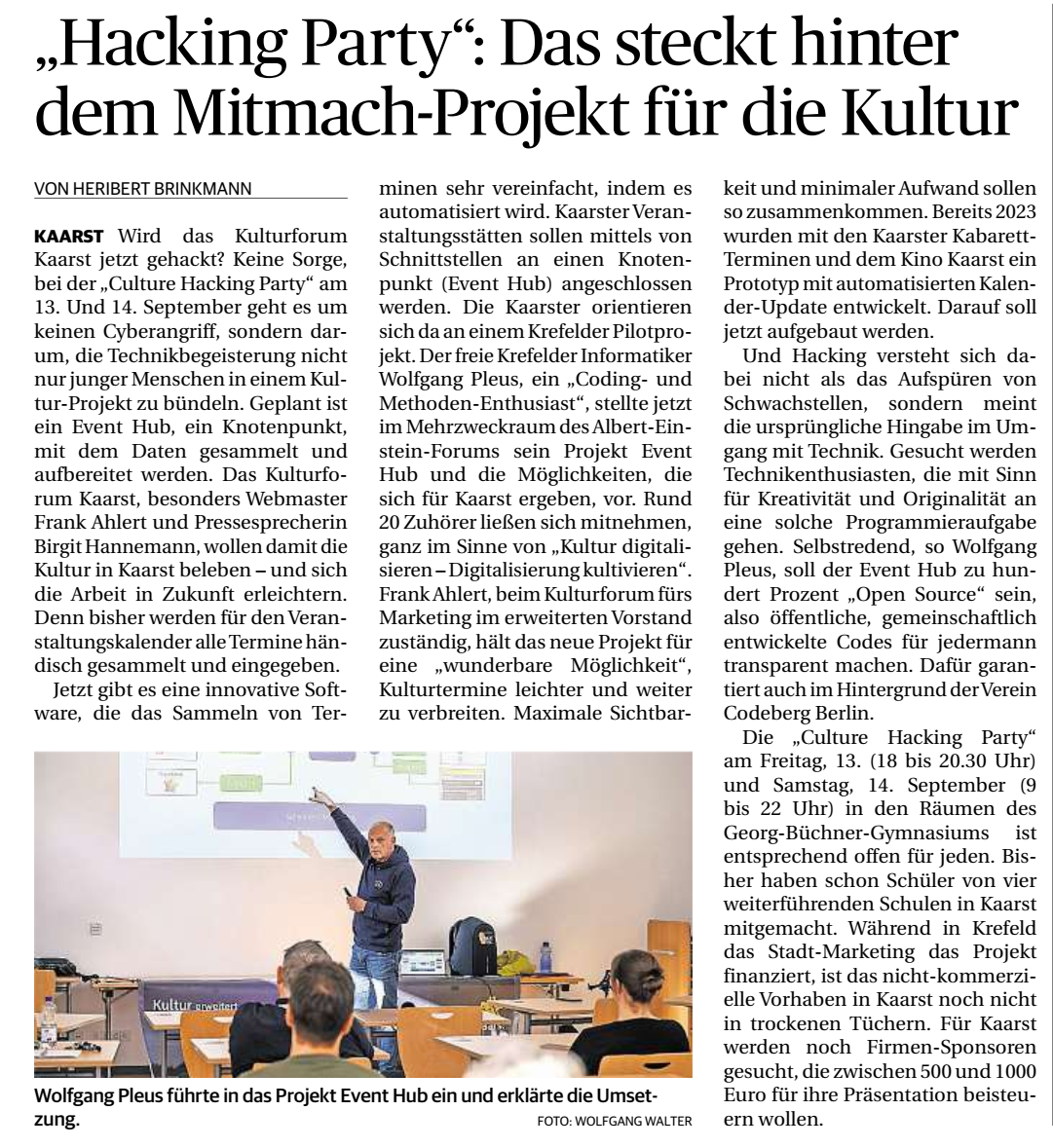 „Hacking Party“: Das steckt hinter dem Mitmach-Projekt für die Kultur

VON HERIBERT BRINKMANN

KAARST Wird das Kulturforum Kaarst jetzt gehackt? Keine Sorge, bei der „Culture Hacking Party“ am 13. Und 14. September geht es um keinen Cyberangriff, sondern darum, die Technikbegeisterung nicht nur junger Menschen in einem Kultur-Projekt zu bündeln. Geplant ist ein Event Hub, ein Knotenpunkt, mit dem Daten gesammelt und aufbereitet werden. Das Kulturforum Kaarst, besonders Webmaster Frank Ahlert und Pressesprecherin Birgit Hannemann, wollen damit die Kultur in Kaarst beleben – und sich die Arbeit in Zukunft erleichtern. Denn bisher werden für den Veranstaltungskalender alle Termine händisch gesammelt und eingegeben.

Jetzt gibt es eine innovative Software, die das Sammeln von Terminen sehr vereinfacht, indem es automatisiert wird. Kaarster Veranstaltungsstätten sollen mittels von Schnittstellen an einen Knotenpunkt (Event Hub) angeschlossen werden. Die Kaarster orientieren sich da an einem Krefelder Pilotprojekt. Der freie Krefelder Informatiker Wolfgang Pleus, ein „Coding- und Methoden-Enthusiast“, stellte jetzt im Mehrzweckraum des Albert-Einstein-Forums sein Projekt Event Hub und die Möglichkeiten, die sich für Kaarst ergeben, vor. Rund 20 Zuhörer ließen sich mitnehmen, ganz im Sinne von „Kultur digitalisieren – Digitalisierung kultivieren“. Frank Ahlert, beim Kulturforum fürs Marketing im erweiterten Vorstand zuständig, hält das neue Projekt für eine „wunderbare Möglichkeit“, Kulturtermine leichter und weiter zu verbreiten. Maximale Sichtbarkeit und minimaler Aufwand sollen so zusammenkommen. Bereits 2023 wurden mit den Kaarster Kabarett-Terminen und dem Kino Kaarst ein Prototyp mit automatisierten Kalender-Update entwickelt. Darauf soll jetzt aufgebaut werden.

Und Hacking versteht sich dabei nicht als das Aufspüren von Schwachstellen, sondern meint die ursprüngliche Hingabe im Umgang mit Technik. Gesucht werden Technikenthusiasten, die mit Sinn für Kreativität und Originalität an eine solche Programmieraufgabe gehen. Selbstredend, so Wolfgang Pleus, soll der Event Hub zu hundert Prozent „Open Source“ sein, also öffentliche, gemeinschaftlich entwickelte Codes für jedermann transparent machen. Dafür garantiert auch im Hintergrund der Verein Codeberg Berlin.

Die „Culture Hacking Party“ am Freitag, 13. (18 bis 20.30 Uhr) und Samstag, 14. September (9 bis 22 Uhr) in den Räumen des Georg-Büchner-Gymnasiums ist entsprechend offen für jeden. Bisher haben schon Schüler von vier weiterführenden Schulen in Kaarst mitgemacht. Während in Krefeld das Stadt-Marketing das Projekt finanziert, ist das nicht-kommerzielle Vorhaben in Kaarst noch nicht in trockenen Tüchern. Für Kaarst werden noch Firmen-Sponsoren gesucht, die zwischen 500 und 1000 Euro für ihre Präsentation beisteuern wollen.

Kultur erweitert

Wolfgang Pleus führte in das Projekt Event Hub ein und erklärte die Umsetzung.
FOTO: WOLFGANG WALTER